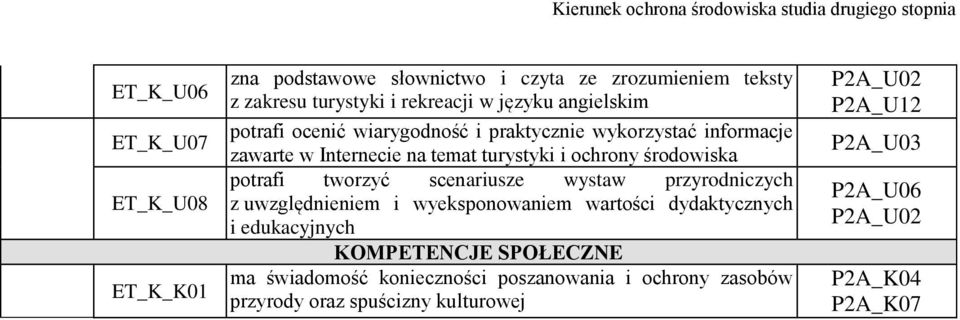 Kierunek ochrona środowiska studia drugiego stopnia

| | | |
|---|---|---|
| ET_K_U06 | zna podstawowe słownictwo i czyta ze zrozumieniem teksty z zakresu turystyki i rekreacji w języku angielskim | P2A_U02 P2A_U12 |
| ET_K_U07 | potrafi ocenić wiarygodność i praktycznie wykorzystać informacje zawarte w Internecie na temat turystyki i ochrony środowiska | P2A_U03 |
| ET_K_U08 | potrafi tworzyć scenariusze wystaw przyrodniczych z uwzględnieniem i wyeksponowaniem wartości dydaktycznych i edukacyjnych | P2A_U06 P2A_U02 |
| | KOMPETENCJE SPOŁECZNE | |
| ET_K_K01 | ma świadomość konieczności poszanowania i ochrony zasobów przyrody oraz spuścizny kulturowej | P2A_K04 P2A_K07 |